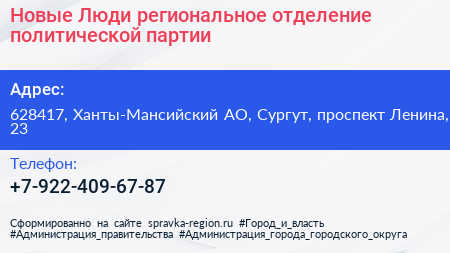 Новые Люди региональное отделение политической партии

Адрес:

628417, Ханты-Мансийский АО, Сургут, проспект Ленина, 23

Телефон:

+7-922-409-67-87

Сформированно на сайте spravka-region.ru #Город_и_власть #Администрация_правительства #Администрация_города_городского_округа